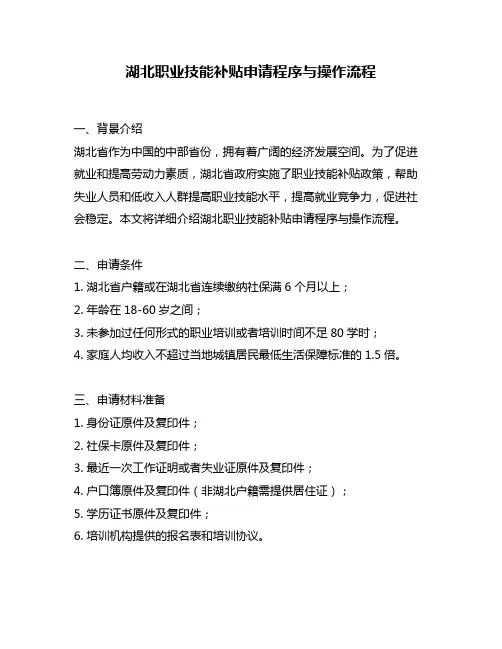 湖北职业技能补贴申请程序与操作流程

一、背景介绍

湖北省作为中国的中部省份，拥有着广阔的经济发展空间。为了促进就业和提高劳动力素质，湖北省政府实施了职业技能补贴政策，帮助失业人员和低收入人群提高职业技能水平，提高就业竞争力，促进社会稳定。本文将详细介绍湖北职业技能补贴申请程序与操作流程。

二、申请条件

1. 湖北省户籍或在湖北省连续缴纳社保满 6 个月以上；

2. 年龄在 18-60 岁之间；

3. 未参加过任何形式的职业培训或者培训时间不足 80 学时；

4. 家庭人均收入不超过当地城镇居民最低生活保障标准的 1.5 倍。

三、申请材料准备

1. 身份证原件及复印件；

2. 社保卡原件及复印件；

3. 最近一次工作证明或者失业证原件及复印件；

4. 户口簿原件及复印件（非湖北户籍需提供居住证）；

5. 学历证书原件及复印件；

6. 培训机构提供的报名表和培训协议。